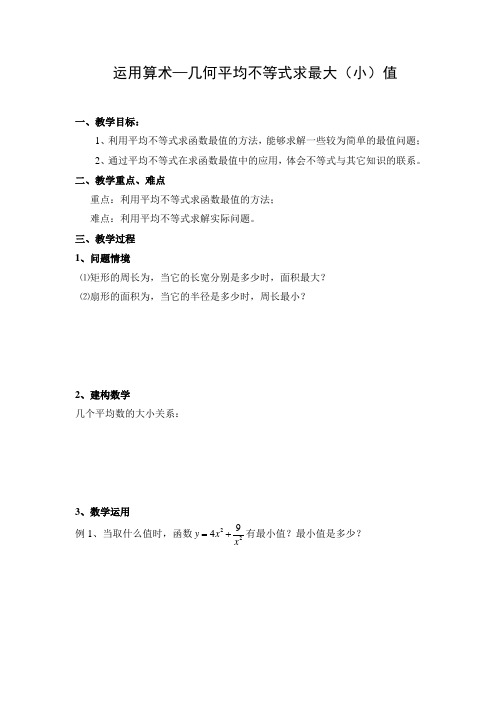 运用算术—几何平均不等式求最大（小）值

一、教学目标：

1、利用平均不等式求函数最值的方法，能够求解一些较为简单的最值问题；

2、通过平均不等式在求函数最值中的应用，体会不等式与其它知识的联系。

二、教学重点、难点

重点：利用平均不等式求函数最值的方法；

难点：利用平均不等式求解实际问题。

三、教学过程

1、问题情境

⑴矩形的周长为，当它的长宽分别是多少时，面积最大？

⑵扇形的面积为，当它的半径是多少时，周长最小？

2、建构数学

几个平均数的大小关系：

3、数学运用

例 1、当取什么值时，函数 $y=4x^2+\frac{9}{x^2}$ 有最小值？最小值是多少？